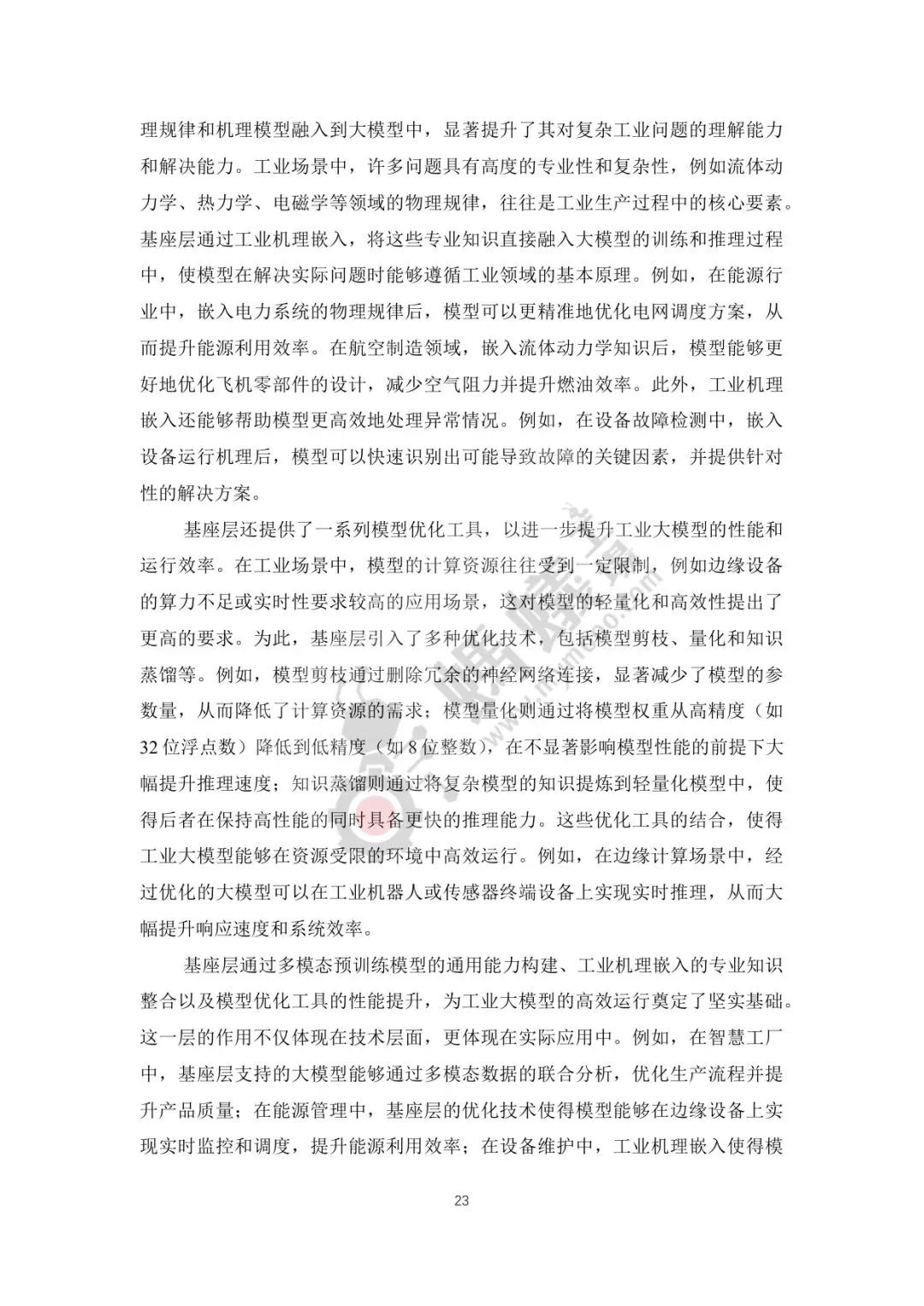 理规律和机理模型融入到大模型中，显著提升了其对复杂工业问题的理解能力和解决能力。工业场景中，许多问题具有高度的专业性和复杂性，例如流体动力学、热力学、电磁学等领域的物理规律，往往是工业生产过程中的核心要素。基座层通过工业机理嵌入，将这些专业知识直接融入大模型的训练和推理过程中，使模型在解决实际问题时能够遵循工业领域的基本原理。例如，在能源行业中，嵌入电力系统的物理规律后，模型可以更精准地优化电网调度方案，从而提升能源利用效率。在航空制造领域，嵌入流体动力学知识后，模型能够更好地优化飞机零部件的设计，减少空气阻力并提升燃油效率。此外，工业机理嵌入还能够帮助模型更高效地处理异常情况。例如，在设备故障检测中，嵌入设备运行机理后，模型可以快速识别出可能导致故障的关键因素，并提供针对性的解决方案。

基座层还提供了一系列模型优化工具，以进一步提升工业大模型的性能和运行效率。在工业场景中，模型的计算资源往往受到一定限制，例如边缘设备的算力不足或实时性要求较高的应用场景，这对模型的轻量化和高效性提出了更高的要求。为此，基座层引入了多种优化技术，包括模型剪枝、量化和知识蒸馏等。例如，模型剪枝通过删除冗余的神经网络连接，显著减少了模型的参数量，从而降低了计算资源的需求；模型量化则通过将模型权重从高精度（如32位浮点数）降低到低精度（如8位整数），在不显著影响模型性能的前提下大幅提升推理速度；知识蒸馏则通过将复杂模型的知识提炼到轻量化模型中，使得后者在保持高性能的同时具备更快的推理能力。这些优化工具的结合，使得工业大模型能够在资源受限的环境中高效运行。例如，在边缘计算场景中，经过优化的大模型可以在工业机器人或传感器终端设备上实现实时推理，从而大幅提升响应速度和系统效率。

基座层通过多模态预训练模型的通用能力构建、工业机理嵌入的专业知识整合以及模型优化工具的性能提升，为工业大模型的高效运行奠定了坚实基础。这一层的作用不仅体现在技术层面，更体现在实际应用中。例如，在智慧工厂中，基座层支持的大模型能够通过多模态数据的联合分析，优化生产流程并提升产品质量；在能源管理中，基座层的优化技术使得模型能够在边缘设备上实现实时监控和调度，提升能源利用效率；在设备维护中，工业机理嵌入使得模

23